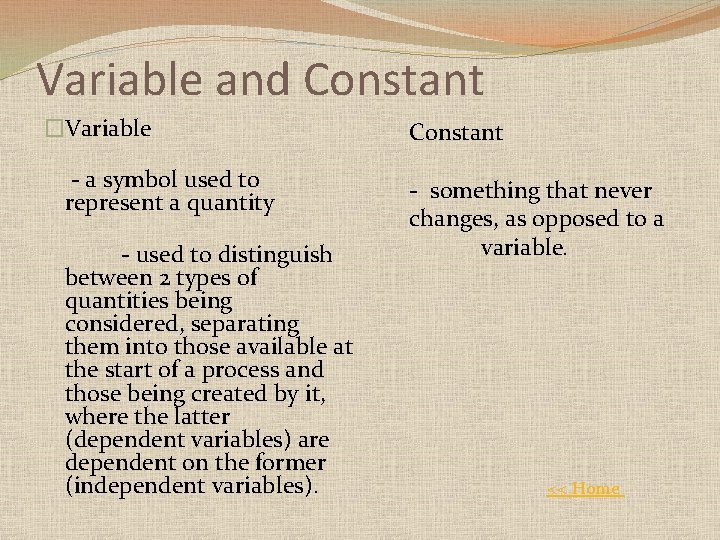 Variable and Constant

Variable

- a symbol used to represent a quantity

- used to distinguish between 2 types of quantities being considered, separating them into those available at the start of a process and those being created by it, where the latter (dependent variables) are dependent on the former (independent variables).

Constant

- something that never changes, as opposed to a variable.

<< Home